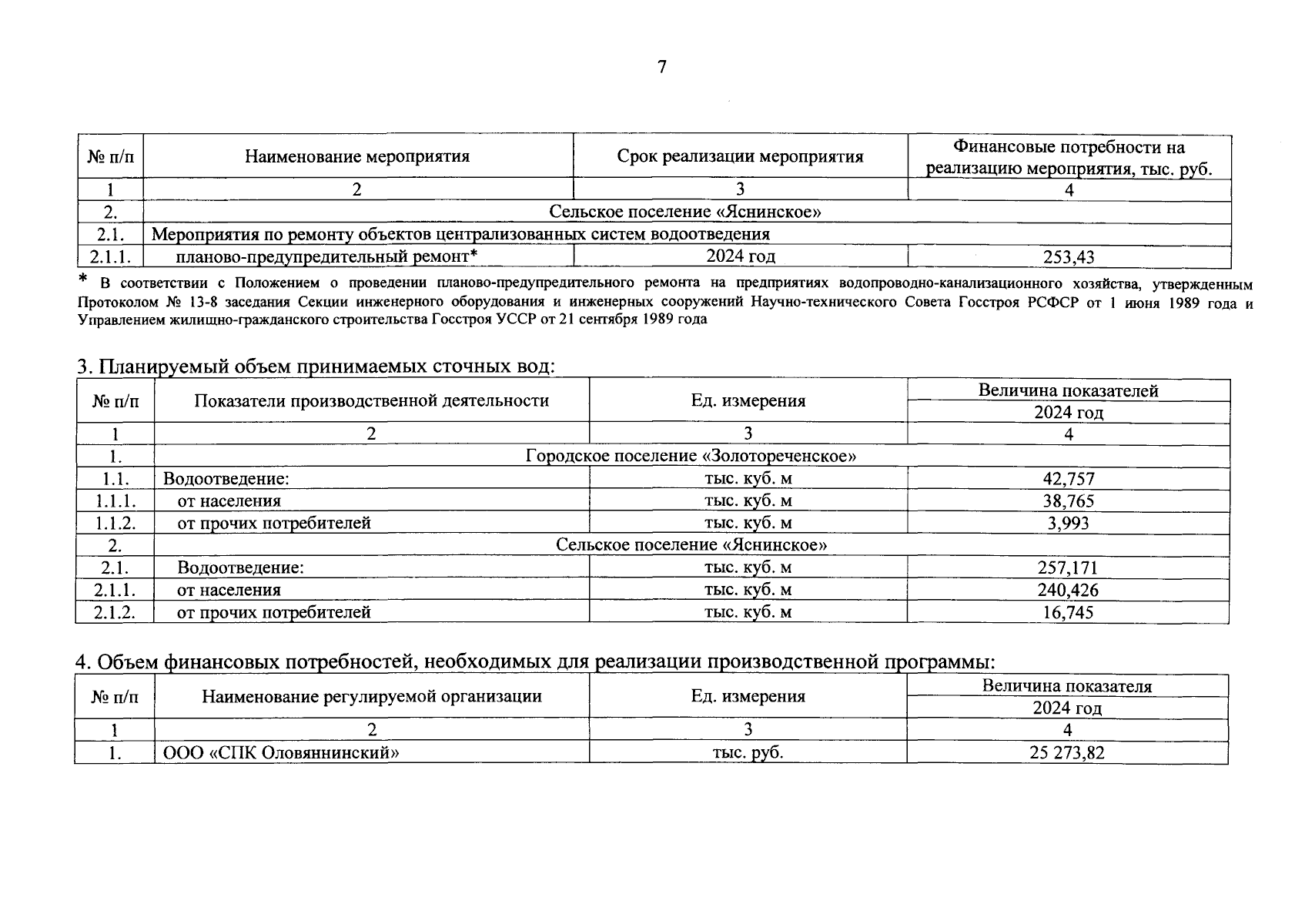 7

| № п/п | Наименование мероприятия | Срок реализации мероприятия | Финансовые потребности на реализацию мероприятия, тыс. руб. |
|---|---|---|---|
| 1 | 2 | 3 | 4 |
| 2. | Сельское поселение «Яснинское» | | |
| 2.1. | Мероприятия по ремонту объектов централизованных систем водоотведения | | |
| 2.1.1. | планово-предупредительный ремонт* | 2024 год | 253,43 |

* В соответствии с Положением о проведении планово-предупредительного ремонта на предприятиях водопроводно-канализационного хозяйства, утвержденным Протоколом № 13-8 заседания Секции инженерного оборудования и инженерных сооружений Научно-технического Совета Госстроя РСФСР от 1 июня 1989 года и Управлением жилищно-гражданского строительства Госстроя УССР от 21 сентября 1989 года

3. Планируемый объем принимаемых сточных вод:

| № п/п | Показатели производственной деятельности | Ед. измерения | Величина показателей 2024 год |
|---|---|---|---|
| 1 | 2 | 3 | 4 |
| 1. | Городское поселение «Золотореченское» | | |
| 1.1. | Водоотведение: | тыс. куб. м | 42,757 |
| 1.1.1. | от населения | тыс. куб. м | 38,765 |
| 1.1.2. | от прочих потребителей | тыс. куб. м | 3,993 |
| 2. | Сельское поселение «Яснинское» | | |
| 2.1. | Водоотведение: | тыс. куб. м | 257,171 |
| 2.1.1. | от населения | тыс. куб. м | 240,426 |
| 2.1.2. | от прочих потребителей | тыс. куб. м | 16,745 |

4. Объем финансовых потребностей, необходимых для реализации производственной программы:

| № п/п | Наименование регулируемой организации | Ед. измерения | Величина показателя 2024 год |
|---|---|---|---|
| 1 | 2 | 3 | 4 |
| 1. | ООО «СПК Оловяннинский» | тыс. руб. | 25 273,82 |